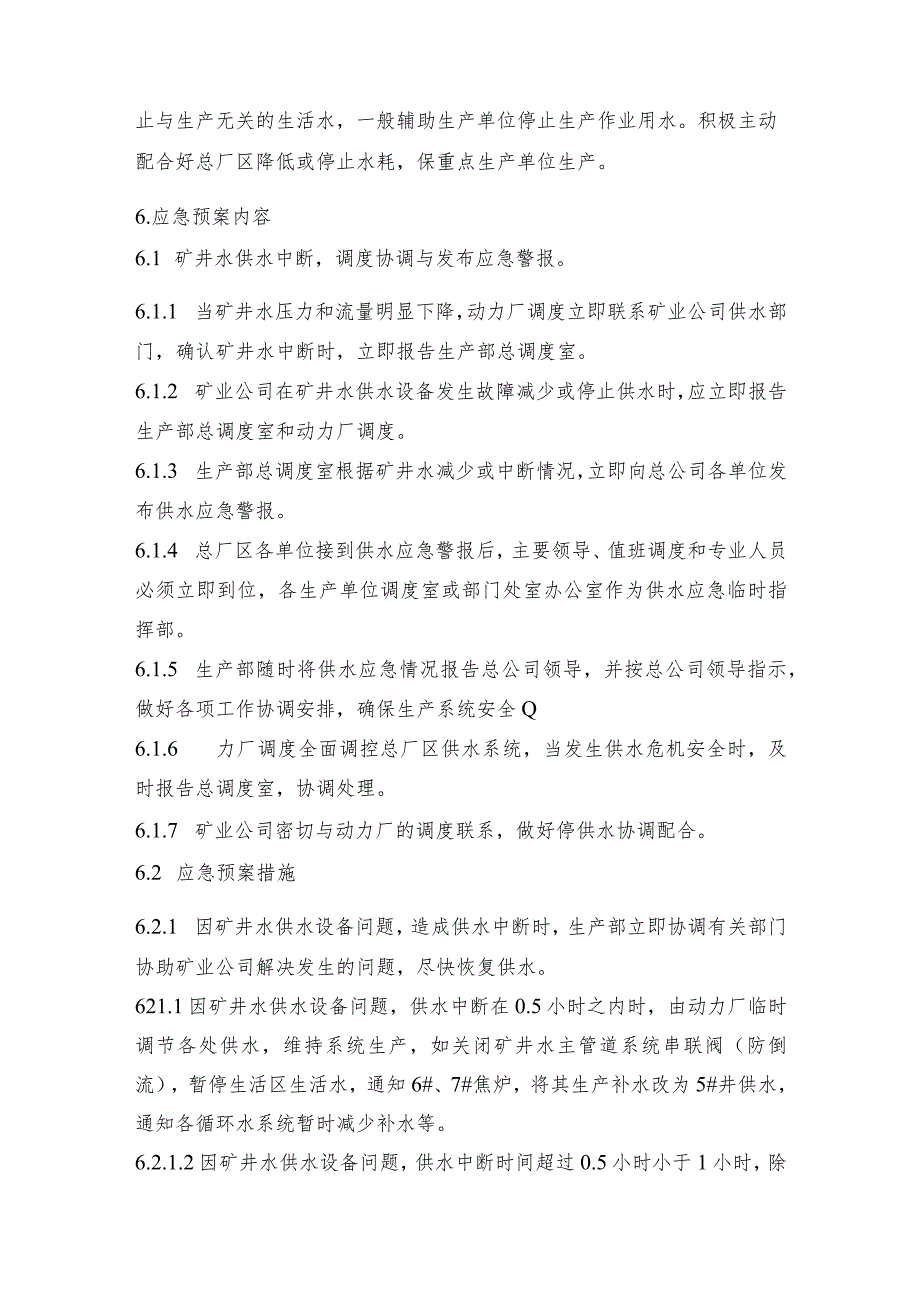 止与生产无关的生活水，一般辅助生产单位停止生产作业用水。积极主动配合好总厂区降低或停止水耗，保重点生产单位生产。

6.应急预案内容

6.1 矿井水供水中断，调度协调与发布应急警报。

6.1.1 当矿井水压力和流量明显下降,动力厂调度立即联系矿业公司供水部门，确认矿井水中断时，立即报告生产部总调度室。

6.1.2 矿业公司在矿井水供水设备发生故障减少或停止供水时,应立即报告生产部总调度室和动力厂调度。

6.1.3 生产部总调度室根据矿井水减少或中断情况,立即向总公司各单位发布供水应急警报。

6.1.4 总厂区各单位接到供水应急警报后，主要领导、值班调度和专业人员必须立即到位，各生产单位调度室或部门处室办公室作为供水应急临时指挥部。

6.1.5 生产部随时将供水应急情况报告总公司领导，并按总公司领导指示，做好各项工作协调安排，确保生产系统安全Q

6.1.6 力厂调度全面调控总厂区供水系统，当发生供水危机安全时，及时报告总调度室，协调处理。

6.1.7 矿业公司密切与动力厂的调度联系，做好停供水协调配合。

6.2 应急预案措施

6.2.1 因矿井水供水设备问题，造成供水中断时，生产部立即协调有关部门协助矿业公司解决发生的问题，尽快恢复供水。

621.1 因矿井水供水设备问题，供水中断在0.5小时之内时，由动力厂临时调节各处供水，维持系统生产，如关闭矿井水主管道系统串联阀（防倒流），暂停生活区生活水，通知6#、7#焦炉，将其生产补水改为5#井供水，通知各循环水系统暂时减少补水等。

6.2.1.2 因矿井水供水设备问题，供水中断时间超过0.5小时小于1小时，除